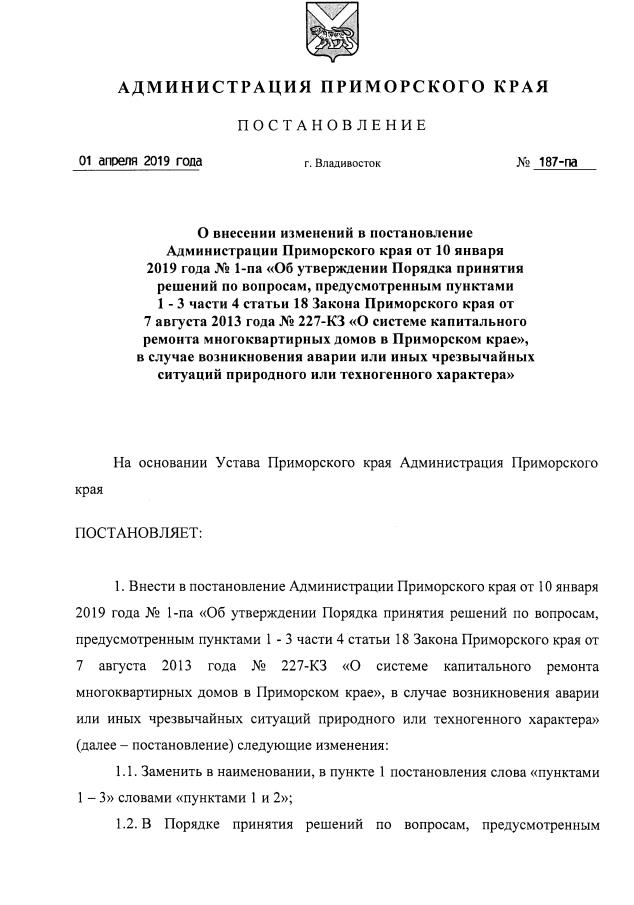 АДМИНИСТРАЦИЯ ПРИМОРСКОГО КРАЯ

ПОСТАНОВЛЕНИЕ

01 апреля 2019 года

г. Владивосток

№ 187-па

О внесении изменений в постановление Администрации Приморского края от 10 января 2019 года № 1-па «Об утверждении Порядка принятия решений по вопросам, предусмотренным пунктами 1 - 3 части 4 статьи 18 Закона Приморского края от 7 августа 2013 года № 227-КЗ «О системе капитального ремонта многоквартирных домов в Приморском крае», в случае возникновения аварии или иных чрезвычайных ситуаций природного или техногенного характера»

На основании Устава Приморского края Администрация Приморского края

ПОСТАНОВЛЯЕТ:

1. Внести в постановление Администрации Приморского края от 10 января 2019 года № 1-па «Об утверждении Порядка принятия решений по вопросам, предусмотренным пунктами 1 - 3 части 4 статьи 18 Закона Приморского края от 7 августа 2013 года № 227-КЗ «О системе капитального ремонта многоквартирных домов в Приморском крае», в случае возникновения аварии или иных чрезвычайных ситуаций природного или техногенного характера» (далее – постановление) следующие изменения:

1.1. Заменить в наименовании, в пункте 1 постановления слова «пунктами 1 – 3» словами «пунктами 1 и 2»;

1.2. В Порядке принятия решений по вопросам, предусмотренным